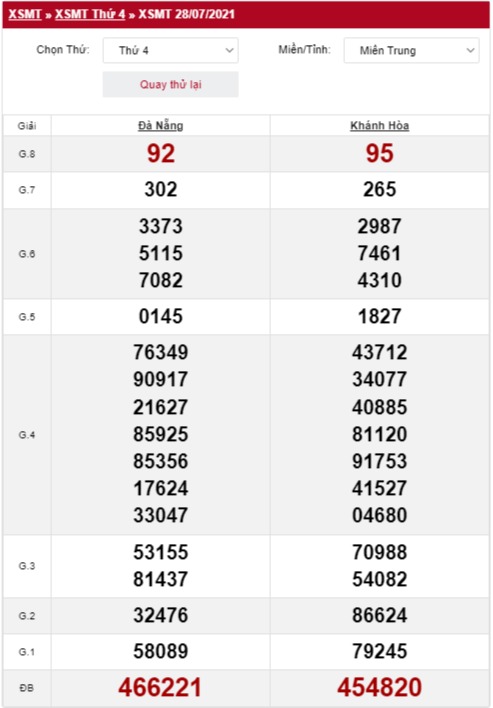 XSMT » XSMT Thứ 4 » XSMT 28/07/2021

Chọn Thứ: Thứ 4
Miền/Tỉnh: Miền Trung
Quay thử lại

| Giải | Đà Nẵng | Khánh Hòa |
|---|---|---|
| G.8 | 92 | 95 |
| G.7 | 302 | 265 |
| G.6 | 3373 5115 7082 | 2987 7461 4310 |
| G.5 | 0145 | 1827 |
| G.4 | 76349 90917 21627 85925 85356 17624 33047 | 43712 34077 40885 81120 91753 41527 04680 |
| G.3 | 53155 81437 | 70988 54082 |
| G.2 | 32476 | 86624 |
| G.1 | 58089 | 79245 |
| ĐB | 466221 | 454820 |